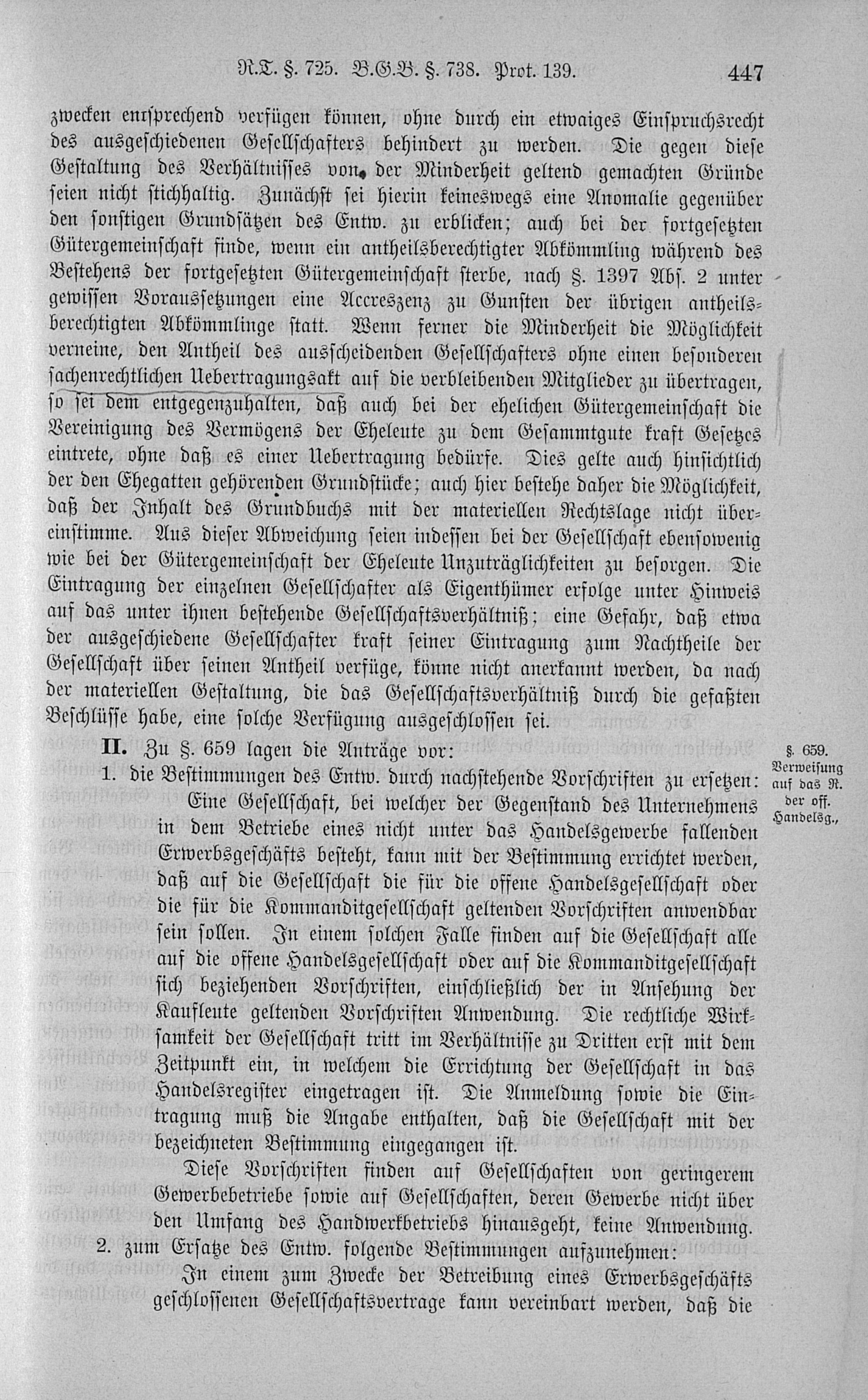 R.T. §. 725. B.G.B. §. 738. Prot. 139. 447

zwecken entsprechend verfügen können, ohne durch ein etwaiges Einspruchsrecht des ausgeschiedenen Gesellschafters behindert zu werden. Die gegen diese Gestaltung des Verhältnisses von der Minderheit geltend gemachten Gründe seien nicht stichhaltig. Zunächst sei hierin keineswegs eine Anomalie gegenüber den sonstigen Grundsätzen des Entw. zu erblicken; auch bei der fortgesetzten Gütergemeinschaft finde, wenn ein antheilsberechtigter Abkömmling während des Bestehens der fortgesetzten Gütergemeinschaft sterbe, nach §. 1397 Abs. 2 unter gewissen Voraussetzungen eine Accreszenz zu Gunsten der übrigen antheilsberechtigten Abkömmlinge statt. Wenn ferner die Minderheit die Möglichkeit verneine, den Antheil des ausscheidenden Gesellschafters ohne einen besonderen sachenrechtlichen Uebertragungsakt auf die verbleibenden Mitglieder zu übertragen, so sei dem entgegenzuhalten, daß auch bei der ehelichen Gütergemeinschaft die Vereinigung des Vermögens der Eheleute zu dem Gesammtgute kraft Gesetzes eintrete, ohne daß es einer Uebertragung bedürfe. Dies gelte auch hinsichtlich der den Ehegatten gehörenden Grundstücke; auch hier bestehe daher die Möglichkeit, daß der Inhalt des Grundbuchs mit der materiellen Rechtslage nicht übereinstimme. Aus dieser Abweichung seien indessen bei der Gesellschaft ebensowenig wie bei der Gütergemeinschaft der Eheleute Unzuträglichkeiten zu besorgen. Die Eintragung der einzelnen Gesellschafter als Eigenthümer erfolge unter Hinweis auf das unter ihnen bestehende Gesellschaftsverhältniß; eine Gefahr, daß etwa der ausgeschiedene Gesellschafter kraft seiner Eintragung zum Nachtheile der Gesellschaft über seinen Antheil verfüge, könne nicht anerkannt werden, da nach der materiellen Gestaltung, die das Gesellschaftsverhältniß durch die gefaßten Beschlüsse habe, eine solche Verfügung ausgeschlossen sei.

II. Zu §. 659 lagen die Anträge vor:

§. 659. Verweisung auf das R. der off. Handelsg.,

1. die Bestimmungen des Entw. durch nachstehende Vorschriften zu ersetzen:

Eine Gesellschaft, bei welcher der Gegenstand des Unternehmens in dem Betriebe eines nicht unter das Handelsgewerbe fallenden Erwerbsgeschäfts besteht, kann mit der Bestimmung errichtet werden, daß auf die Gesellschaft die für die offene Handelsgesellschaft oder die für die Kommanditgesellschaft geltenden Vorschriften anwendbar sein sollen. In einem solchen Falle finden auf die Gesellschaft alle auf die offene Handelsgesellschaft oder auf die Kommanditgesellschaft sich beziehenden Vorschriften, einschließlich der in Ansehung der Kaufleute geltenden Vorschriften Anwendung. Die rechtliche Wirksamkeit der Gesellschaft tritt im Verhältnisse zu Dritten erst mit dem Zeitpunkt ein, in welchem die Errichtung der Gesellschaft in das Handelsregister eingetragen ist. Die Anmeldung sowie die Eintragung muß die Angabe enthalten, daß die Gesellschaft mit der bezeichneten Bestimmung eingegangen ist.

Diese Vorschriften finden auf Gesellschaften von geringerem Gewerbebetriebe sowie auf Gesellschaften, deren Gewerbe nicht über den Umfang des Handwerkbetriebs hinausgeht, keine Anwendung.

2. zum Ersatze des Entw. folgende Bestimmungen aufzunehmen:

In einem zum Zwecke der Betreibung eines Erwerbsgeschäfts geschlossenen Gesellschaftsvertrage kann vereinbart werden, daß die